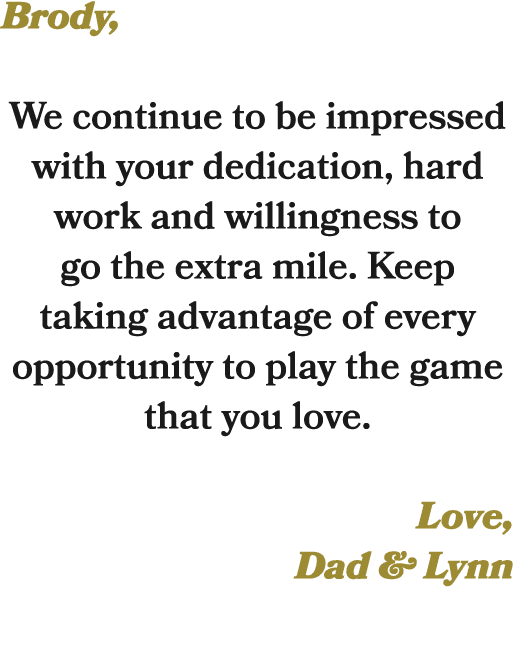 Brody,

We continue to be impressed with your dedication, hard work and willingness to go the extra mile. Keep taking advantage of every opportunity to play the game that you love.

Love,
Dad & Lynn